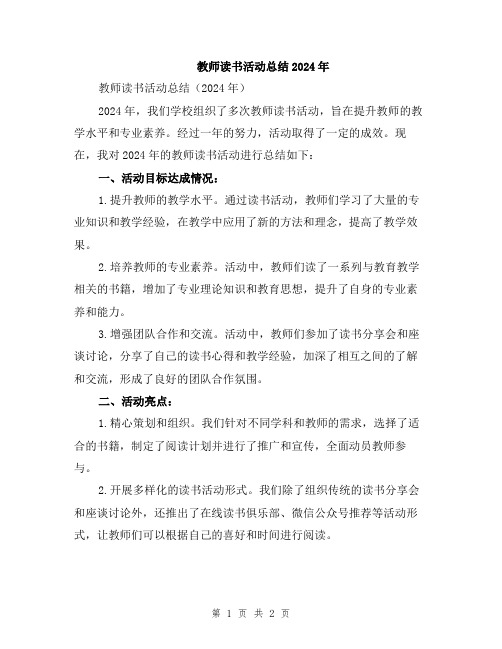 教师读书活动总结2024年

教师读书活动总结（2024年）

2024年，我们学校组织了多次教师读书活动，旨在提升教师的教学水平和专业素养。经过一年的努力，活动取得了一定的成效。现在，我对2024年的教师读书活动进行总结如下：

一、活动目标达成情况：

1.提升教师的教学水平。通过读书活动，教师们学习了大量的专业知识和教学经验，在教学中应用了新的方法和理念，提高了教学效果。

2.培养教师的专业素养。活动中，教师们读了一系列与教育教学相关的书籍，增加了专业理论知识和教育思想，提升了自身的专业素养和能力。

3.增强团队合作和交流。活动中，教师们参加了读书分享会和座谈讨论，分享了自己的读书心得和教学经验，加深了相互之间的了解和交流，形成了良好的团队合作氛围。

二、活动亮点：

1.精心策划和组织。我们针对不同学科和教师的需求，选择了适合的书籍，制定了阅读计划并进行了推广和宣传，全面动员教师参与。

2.开展多样化的读书活动形式。我们除了组织传统的读书分享会和座谈讨论外，还推出了在线读书俱乐部、微信公众号推荐等活动形式，让教师们可以根据自己的喜好和时间进行阅读。

第 1 页 共 2 页